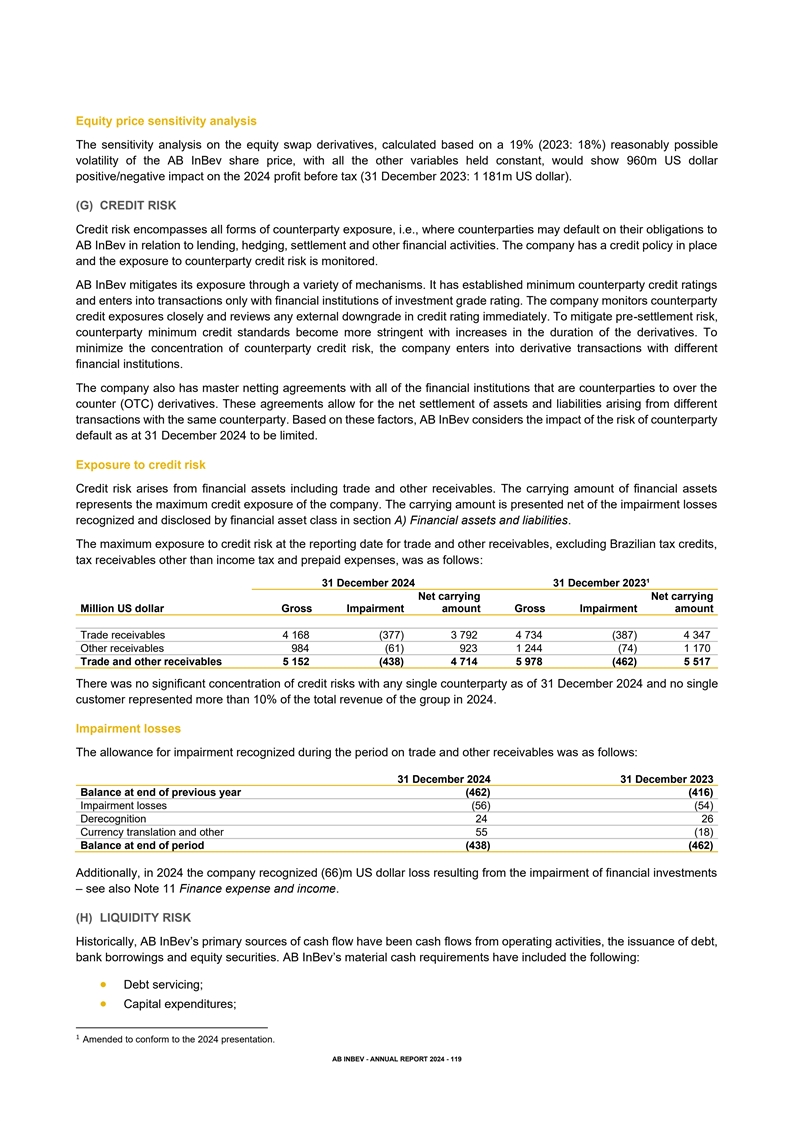 Equity price sensitivity analysis

The sensitivity analysis on the equity swap derivatives, calculated based on a 19% (2023: 18%) reasonably possible volatility of the AB InBev share price, with all the other variables held constant, would show 960m US dollar positive/negative impact on the 2024 profit before tax (31 December 2023: 1 181m US dollar).

(G) CREDIT RISK

Credit risk encompasses all forms of counterparty exposure, i.e., where counterparties may default on their obligations to AB InBev in relation to lending, hedging, settlement and other financial activities. The company has a credit policy in place and the exposure to counterparty credit risk is monitored.

AB InBev mitigates its exposure through a variety of mechanisms. It has established minimum counterparty credit ratings and enters into transactions only with financial institutions of investment grade rating. The company monitors counterparty credit exposures closely and reviews any external downgrade in credit rating immediately. To mitigate pre-settlement risk, counterparty minimum credit standards become more stringent with increases in the duration of the derivatives. To minimize the concentration of counterparty credit risk, the company enters into derivative transactions with different financial institutions.

The company also has master netting agreements with all of the financial institutions that are counterparties to over the counter (OTC) derivatives. These agreements allow for the net settlement of assets and liabilities arising from different transactions with the same counterparty. Based on these factors, AB InBev considers the impact of the risk of counterparty default as at 31 December 2024 to be limited.

Exposure to credit risk

Credit risk arises from financial assets including trade and other receivables. The carrying amount of financial assets represents the maximum credit exposure of the company. The carrying amount is presented net of the impairment losses recognized and disclosed by financial asset class in section A) Financial assets and liabilities.

The maximum exposure to credit risk at the reporting date for trade and other receivables, excluding Brazilian tax credits, tax receivables other than income tax and prepaid expenses, was as follows:

| | 31 December 2024 | | | 31 December 2023¹ | | |
|---|---|---|---|---|---|---|
| Million US dollar | Gross | Impairment | Net carrying amount | Gross | Impairment | Net carrying amount |
| Trade receivables | 4 168 | (377) | 3 792 | 4 734 | (387) | 4 347 |
| Other receivables | 984 | (61) | 923 | 1 244 | (74) | 1 170 |
| Trade and other receivables | 5 152 | (438) | 4 714 | 5 978 | (462) | 5 517 |

There was no significant concentration of credit risks with any single counterparty as of 31 December 2024 and no single customer represented more than 10% of the total revenue of the group in 2024.

Impairment losses

The allowance for impairment recognized during the period on trade and other receivables was as follows:

| | 31 December 2024 | 31 December 2023 |
|---|---|---|
| Balance at end of previous year | (462) | (416) |
| Impairment losses | (56) | (54) |
| Derecognition | 24 | 26 |
| Currency translation and other | 55 | (18) |
| Balance at end of period | (438) | (462) |

Additionally, in 2024 the company recognized (66)m US dollar loss resulting from the impairment of financial investments – see also Note 11 Finance expense and income.

(H) LIQUIDITY RISK

Historically, AB InBev's primary sources of cash flow have been cash flows from operating activities, the issuance of debt, bank borrowings and equity securities. AB InBev's material cash requirements have included the following:

• Debt servicing;
• Capital expenditures;

¹ Amended to conform to the 2024 presentation.

AB INBEV - ANNUAL REPORT 2024 - 119